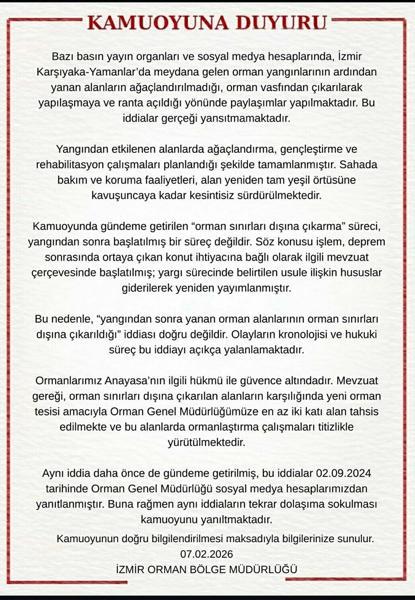 KAMUOYUNA DUYURU

Bazı basın yayın organları ve sosyal medya hesaplarında, İzmir Karşıyaka-Yamanlar'da meydana gelen orman yangınlarının ardından yanan alanların ağaçlandırılmadığı, orman vasfından çıkarılarak yapılaşmaya ve ranta açıldığı yönünde paylaşımlar yapılmaktadır. Bu iddialar gerçeği yansıtmamaktadır.

Yangından etkilenen alanlarda ağaçlandırma, gençleştirme ve rehabilitasyon çalışmaları planlandığı şekilde tamamlanmıştır. Sahada bakım ve koruma faaliyetleri, alan yeniden tam yeşil örtüsüne kavuşuncaya kadar kesintisiz sürdürülmektedir.

Kamuoyunda gündeme getirilen "orman sınırları dışına çıkarma" süreci, yangından sonra başlatılmış bir süreç değildir. Söz konusu işlem, deprem sonrasında ortaya çıkan konut ihtiyacına bağlı olarak ilgili mevzuat çerçevesinde başlatılmış; yargı sürecinde belirtilen usule ilişkin hususlar giderilerek yeniden yayımlanmıştır.

Bu nedenle, "yangından sonra yanan orman alanlarının orman sınırları dışına çıkarıldığı" iddiası doğru değildir. Olayların kronolojisi ve hukuki süreç bu iddiayı açıkça yalanlamaktadır.

Ormanlarımız Anayasa'nın ilgili hükmü ile güvence altındadır. Mevzuat gereği, orman sınırları dışına çıkarılan alanların karşılığında yeni orman tesisi amacıyla Orman Genel Müdürlüğümüze en az iki katı alan tahsis edilmekte ve bu alanlarda ormanlaştırma çalışmaları titizlikle yürütülmektedir.

Aynı iddia daha önce de gündeme getirilmiş, bu iddialar 02.09.2024 tarihinde Orman Genel Müdürlüğü sosyal medya hesaplarımızdan yanıtlanmıştır. Buna rağmen aynı iddiaların tekrar dolaşıma sokulması kamuoyunu yanıltmaktadır.

Kamuoyunun doğru bilgilendirilmesi maksadıyla bilgilerinize sunulur.
07.02.2026
İZMİR ORMAN BÖLGE MÜDÜRLÜĞÜ